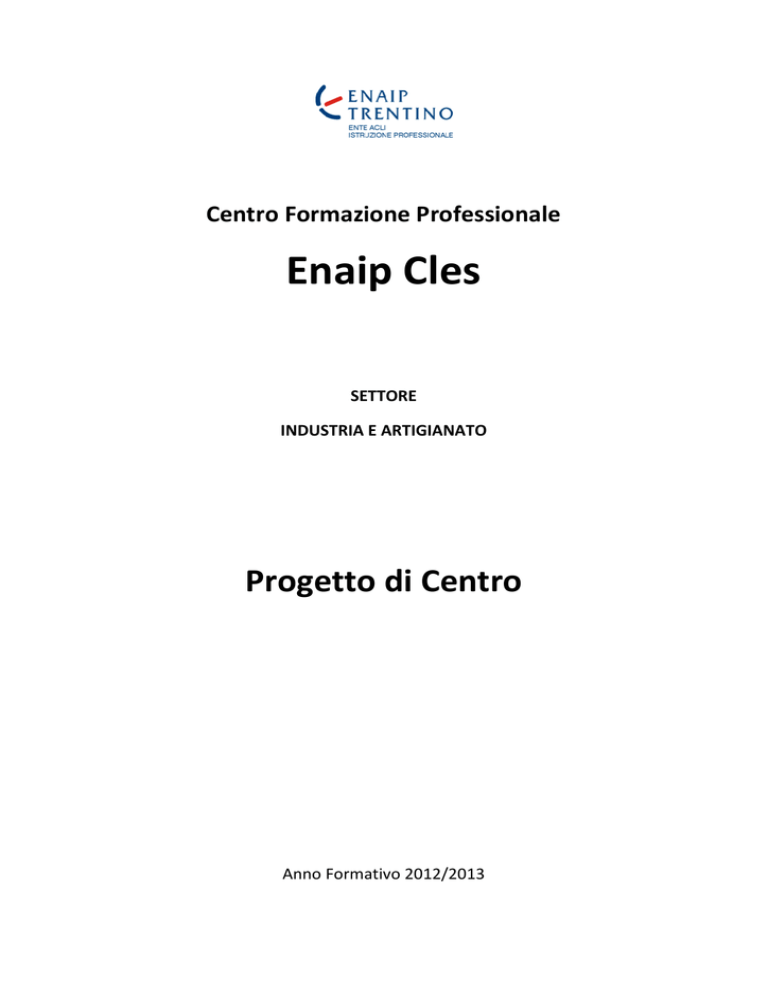 ENAIP
TRENTINO
ENTE ACLI
ISTRUZIONE PROFESSIONALE

Centro Formazione Professionale

Enaip Cles

SETTORE

INDUSTRIA E ARTIGIANATO

Progetto di Centro

Anno Formativo 2012/2013